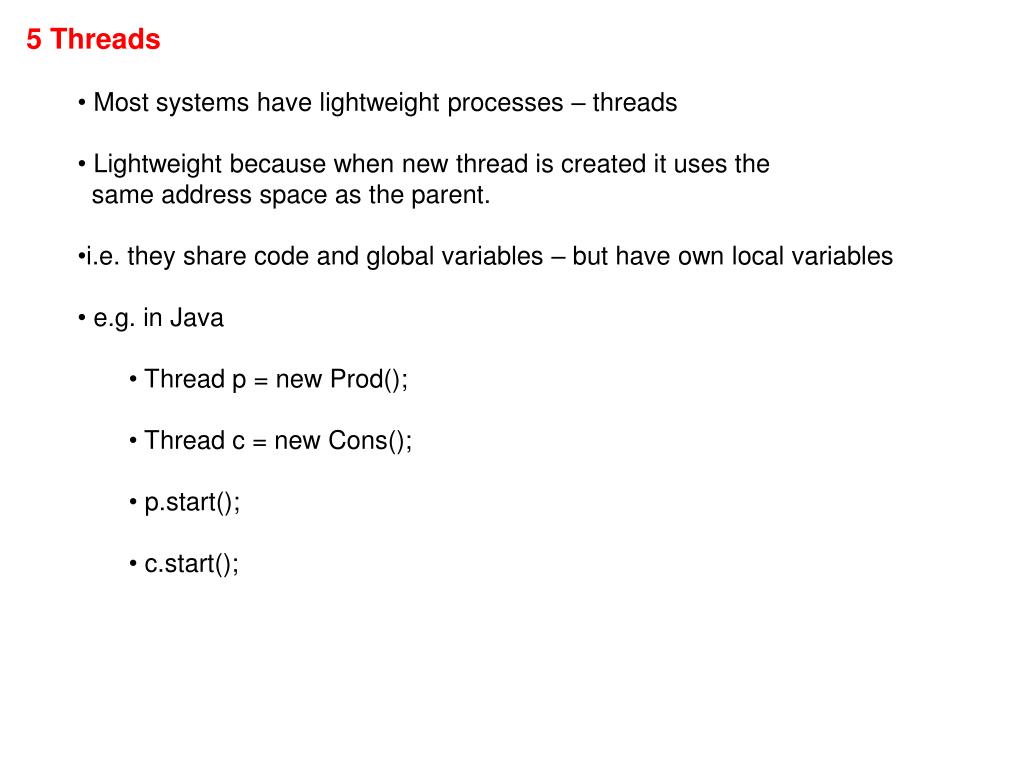 5 Threads

• Most systems have lightweight processes – threads

• Lightweight because when new thread is created it uses the same address space as the parent.

•i.e. they share code and global variables – but have own local variables

• e.g. in Java

• Thread p = new Prod();

• Thread c = new Cons();

• p.start();

• c.start();